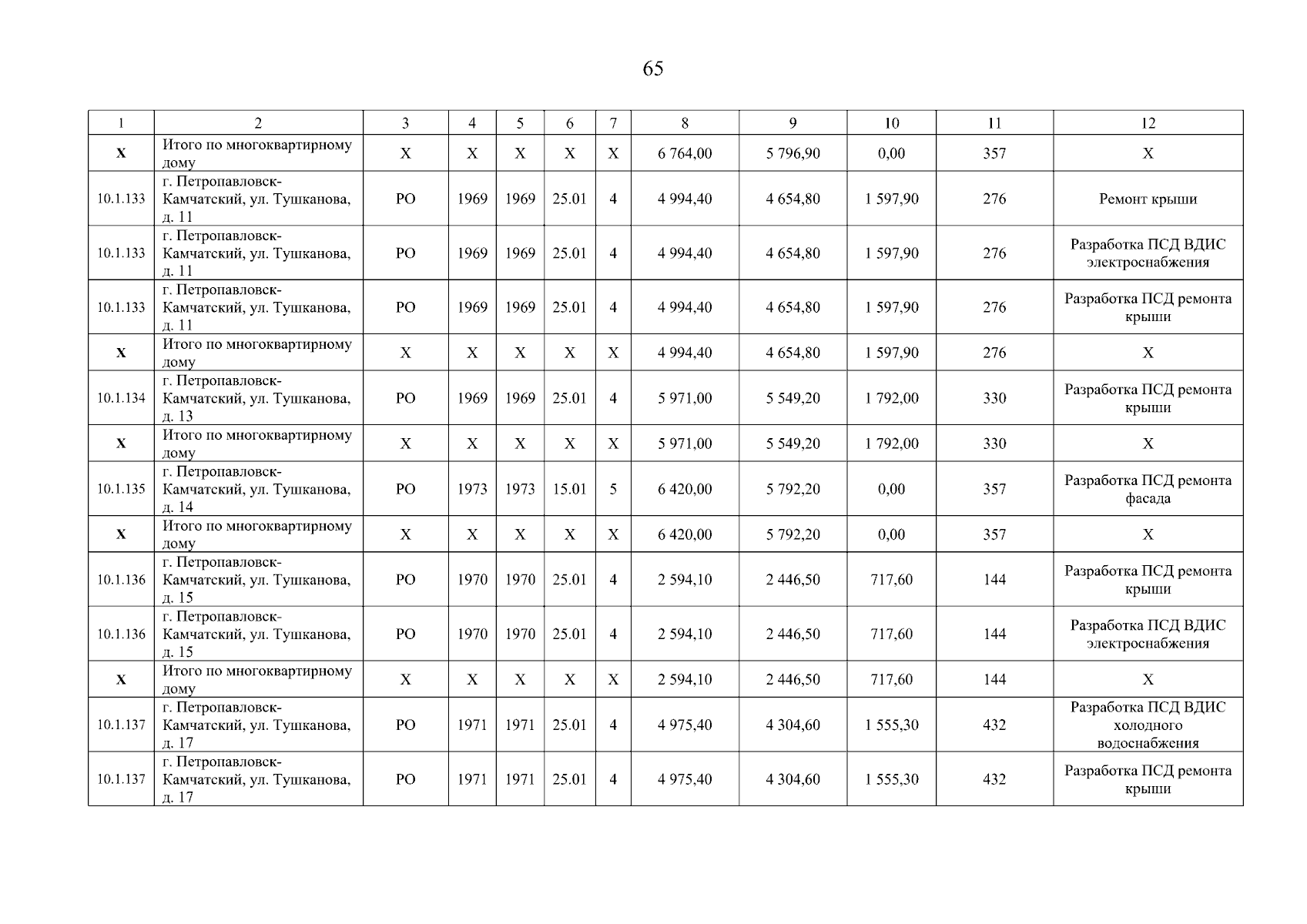 65

| 1 | 2 | 3 | 4 | 5 | 6 | 7 | 8 | 9 | 10 | 11 | 12 |
|---|---|---|---|---|---|---|---|---|---|---|---|
| X | Итого по многоквартирному дому | X | X | X | X | X | 6 764,00 | 5 796,90 | 0,00 | 357 | X |
| 10.1.133 | г. Петропавловск-Камчатский, ул. Тушканова, д. 11 | РО | 1969 | 1969 | 25.01 | 4 | 4 994,40 | 4 654,80 | 1 597,90 | 276 | Ремонт крыши |
| 10.1.133 | г. Петропавловск-Камчатский, ул. Тушканова, д. 11 | РО | 1969 | 1969 | 25.01 | 4 | 4 994,40 | 4 654,80 | 1 597,90 | 276 | Разработка ПСД ВДИС электроснабжения |
| 10.1.133 | г. Петропавловск-Камчатский, ул. Тушканова, д. 11 | РО | 1969 | 1969 | 25.01 | 4 | 4 994,40 | 4 654,80 | 1 597,90 | 276 | Разработка ПСД ремонта крыши |
| X | Итого по многоквартирному дому | X | X | X | X | X | 4 994,40 | 4 654,80 | 1 597,90 | 276 | X |
| 10.1.134 | г. Петропавловск-Камчатский, ул. Тушканова, д. 13 | РО | 1969 | 1969 | 25.01 | 4 | 5 971,00 | 5 549,20 | 1 792,00 | 330 | Разработка ПСД ремонта крыши |
| X | Итого по многоквартирному дому | X | X | X | X | X | 5 971,00 | 5 549,20 | 1 792,00 | 330 | X |
| 10.1.135 | г. Петропавловск-Камчатский, ул. Тушканова, д. 14 | РО | 1973 | 1973 | 15.01 | 5 | 6 420,00 | 5 792,20 | 0,00 | 357 | Разработка ПСД ремонта фасада |
| X | Итого по многоквартирному дому | X | X | X | X | X | 6 420,00 | 5 792,20 | 0,00 | 357 | X |
| 10.1.136 | г. Петропавловск-Камчатский, ул. Тушканова, д. 15 | РО | 1970 | 1970 | 25.01 | 4 | 2 594,10 | 2 446,50 | 717,60 | 144 | Разработка ПСД ремонта крыши |
| 10.1.136 | г. Петропавловск-Камчатский, ул. Тушканова, д. 15 | РО | 1970 | 1970 | 25.01 | 4 | 2 594,10 | 2 446,50 | 717,60 | 144 | Разработка ПСД ВДИС электроснабжения |
| X | Итого по многоквартирному дому | X | X | X | X | X | 2 594,10 | 2 446,50 | 717,60 | 144 | X |
| 10.1.137 | г. Петропавловск-Камчатский, ул. Тушканова, д. 17 | РО | 1971 | 1971 | 25.01 | 4 | 4 975,40 | 4 304,60 | 1 555,30 | 432 | Разработка ПСД ВДИС холодного водоснабжения |
| 10.1.137 | г. Петропавловск-Камчатский, ул. Тушканова, д. 17 | РО | 1971 | 1971 | 25.01 | 4 | 4 975,40 | 4 304,60 | 1 555,30 | 432 | Разработка ПСД ремонта крыши |